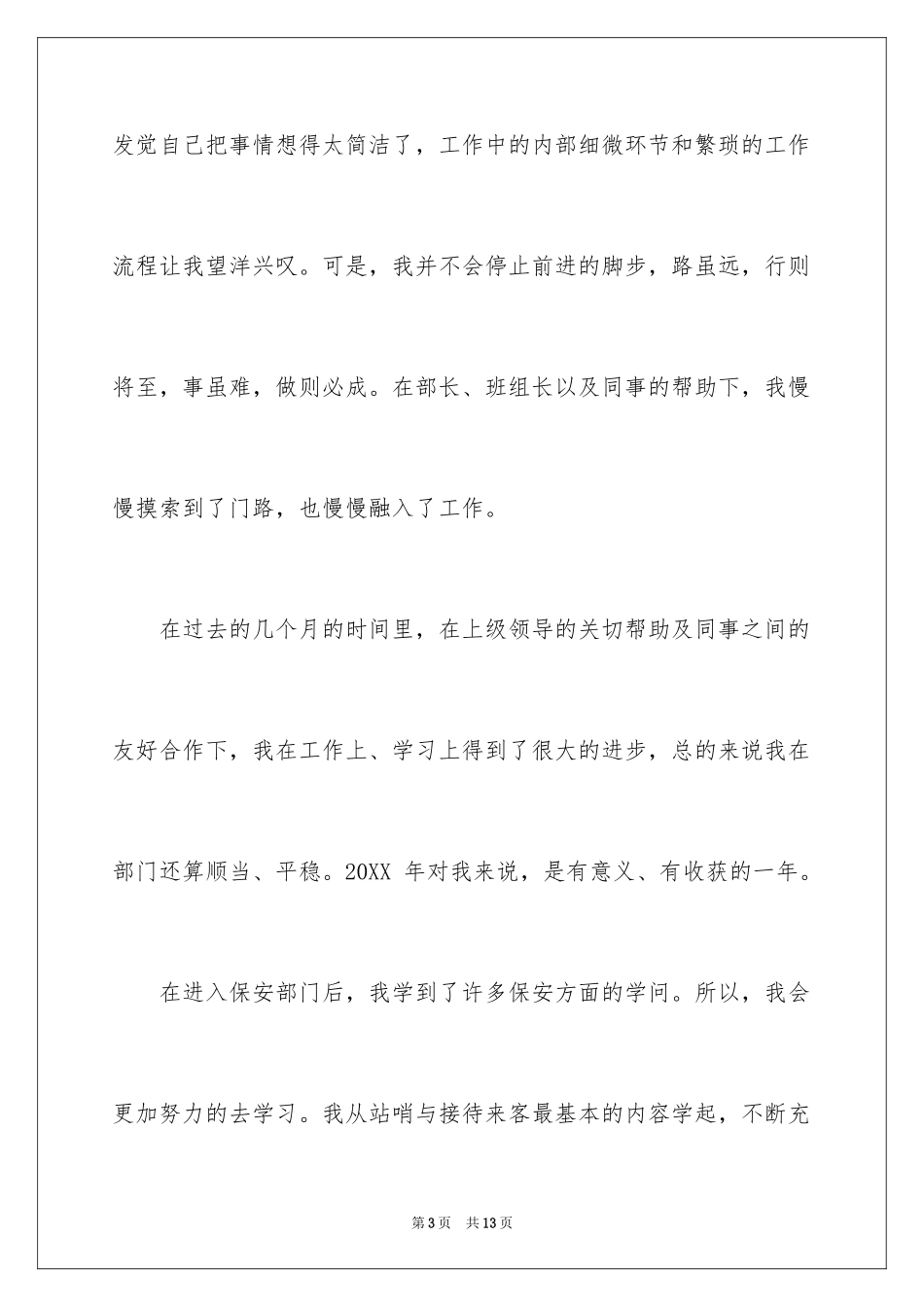 发觉自己把事情想得太简洁了，工作中的内部细微环节和繁琐的工作流程让我望洋兴叹。可是，我并不会停止前进的脚步，路虽远，行则将至，事虽难，做则必成。在部长、班组长以及同事的帮助下，我慢慢摸索到了门路，也慢慢融入了工作。

在过去的几个月的时间里，在上级领导的关切帮助及同事之间的友好合作下，我在工作上、学习上得到了很大的进步，总的来说我在部门还算顺当、平稳。20XX 年对我来说，是有意义、有收获的一年。

在进入保安部门后，我学到了许多保安方面的学问。所以，我会更加努力的去学习。我从站哨与接待来客最基本的内容学起，不断充

第3页 共13页